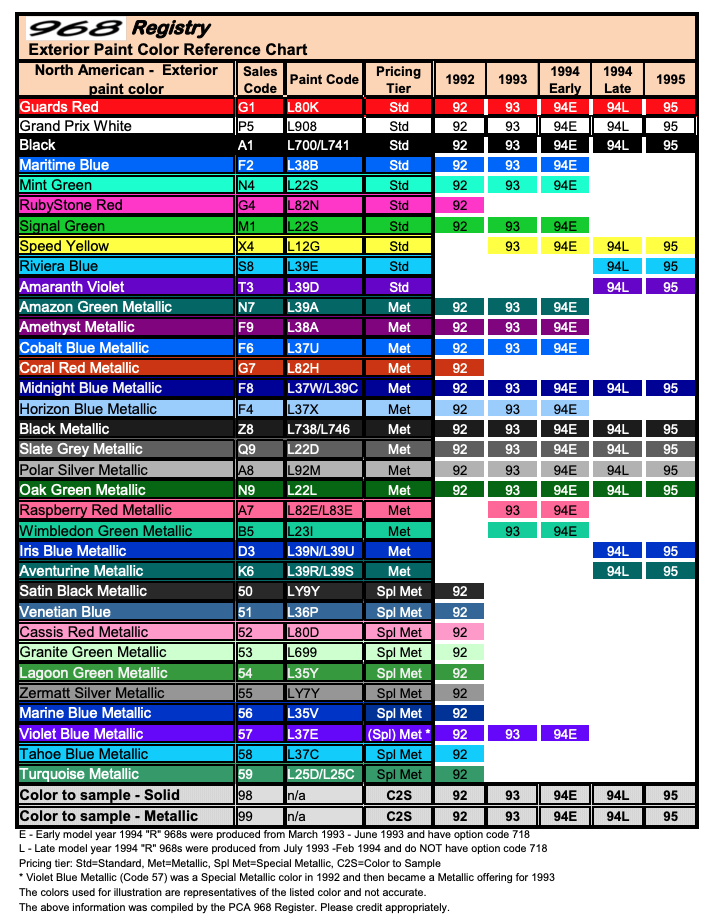 968 Registry
Exterior Paint Color Reference Chart

| North American - Exterior paint color | Sales Code | Paint Code | Pricing Tier | 1992 | 1993 | 1994 Early | 1994 Late | 1995 |
|---|---|---|---|---|---|---|---|---|
| Guards Red | G1 | L80K | Std | 92 | 93 | 94E | 94L | 95 |
| Grand Prix White | P5 | L908 | Std | 92 | 93 | 94E | 94L | 95 |
| Black | A1 | L700/L741 | Std | 92 | 93 | 94E | 94L | 95 |
| Maritime Blue | F2 | L38B | Std | 92 | 93 | 94E | | |
| Mint Green | N4 | L22S | Std | 92 | 93 | 94E | | |
| RubyStone Red | G4 | L82N | Std | 92 | | | | |
| Signal Green | M1 | L22S | Std | 92 | 93 | 94E | | |
| Speed Yellow | X4 | L12G | Std | | 93 | 94E | 94L | 95 |
| Riviera Blue | S8 | L39E | Std | | | | 94L | 95 |
| Amaranth Violet | T3 | L39D | Std | | | | 94L | 95 |
| Amazon Green Metallic | N7 | L39A | Met | 92 | 93 | 94E | | |
| Amethyst Metallic | F9 | L38A | Met | 92 | 93 | 94E | | |
| Cobalt Blue Metallic | F6 | L37U | Met | 92 | 93 | 94E | | |
| Coral Red Metallic | G7 | L82H | Met | 92 | | | | |
| Midnight Blue Metallic | F8 | L37W/L39C | Met | 92 | 93 | 94E | 94L | 95 |
| Horizon Blue Metallic | F4 | L37X | Met | 92 | 93 | 94E | | |
| Black Metallic | Z8 | L738/L746 | Met | 92 | 93 | 94E | 94L | 95 |
| Slate Grey Metallic | Q9 | L22D | Met | 92 | 93 | 94E | 94L | 95 |
| Polar Silver Metallic | A8 | L92M | Met | 92 | 93 | 94E | 94L | 95 |
| Oak Green Metallic | N9 | L22L | Met | 92 | 93 | 94E | 94L | 95 |
| Raspberry Red Metallic | A7 | L82E/L83E | Met | | 93 | 94E | | |
| Wimbledon Green Metallic | B5 | L23I | Met | | 93 | 94E | | |
| Iris Blue Metallic | D3 | L39N/L39U | Met | | | | 94L | 95 |
| Aventurine Metallic | K6 | L39R/L39S | Met | | | | 94L | 95 |
| Satin Black Metallic | 50 | LY9Y | Spl Met | 92 | | | | |
| Venetian Blue | 51 | L36P | Spl Met | 92 | | | | |
| Cassis Red Metallic | 52 | L80D | Spl Met | 92 | | | | |
| Granite Green Metallic | 53 | L699 | Spl Met | 92 | | | | |
| Lagoon Green Metallic | 54 | L35Y | Spl Met | 92 | | | | |
| Zermatt Silver Metallic | 55 | LY7Y | Spl Met | 92 | | | | |
| Marine Blue Metallic | 56 | L35V | Spl Met | 92 | | | | |
| Violet Blue Metallic | 57 | L37E | (Spl) Met * | 92 | 93 | 94E | | |
| Tahoe Blue Metallic | 58 | L37C | Spl Met | 92 | | | | |
| Turquoise Metallic | 59 | L25D/L25C | Spl Met | 92 | | | | |
| Color to sample - Solid | 98 | n/a | C2S | 92 | 93 | 94E | 94L | 95 |
| Color to sample - Metallic | 99 | n/a | C2S | 92 | 93 | 94E | 94L | 95 |

E - Early model year 1994 "R" 968s were produced from March 1993 - June 1993 and have option code 718
L - Late model year 1994 "R" 968s were produced from July 1993 -Feb 1994 and do NOT have option code 718
Pricing tier: Std=Standard, Met=Metallic, Spl Met=Special Metallic, C2S=Color to Sample
* Violet Blue Metallic (Code 57) was a Special Metallic color in 1992 and then became a Metallic offering for 1993
The colors used for illustration are representatives of the listed color and not accurate.
The above information was compiled by the PCA 968 Register. Please credit appropriately.